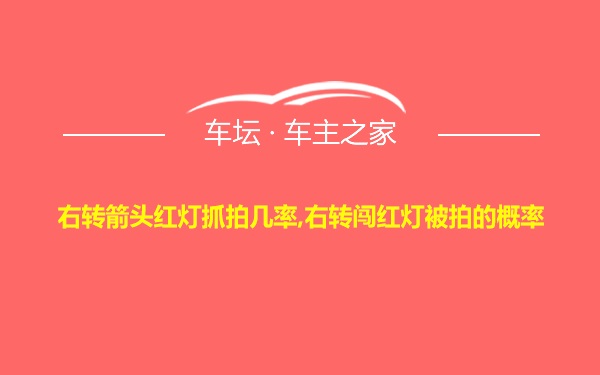 车坛 · 车主之家

右转箭头红灯抓拍几率,右转闯红灯被拍的概率